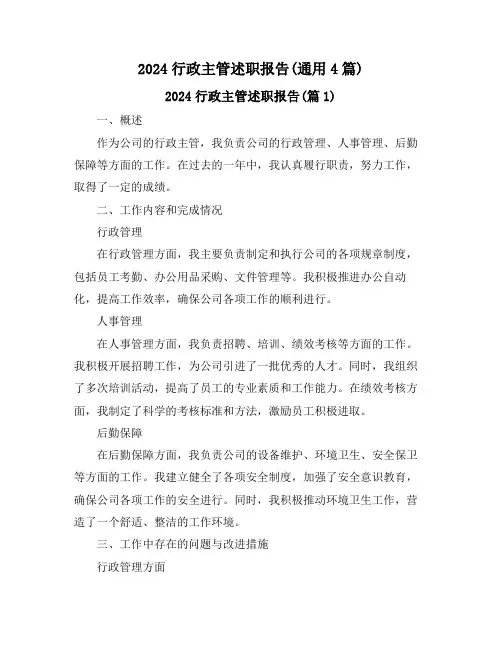 2024 行政主管述职报告(通用 4 篇)

2024 行政主管述职报告(篇 1)

一、概述

作为公司的行政主管，我负责公司的行政管理、人事管理、后勤保障等方面的工作。在过去的一年中，我认真履行职责，努力工作，取得了一定的成绩。

二、工作内容和完成情况

行政管理

在行政管理方面，我主要负责制定和执行公司的各项规章制度，包括员工考勤、办公用品采购、文件管理等。我积极推进办公自动化，提高工作效率，确保公司各项工作的顺利进行。

人事管理

在人事管理方面，我负责招聘、培训、绩效考核等方面的工作。我积极开展招聘工作，为公司引进了一批优秀的人才。同时，我组织了多次培训活动，提高了员工的专业素质和工作能力。在绩效考核方面，我制定了科学的考核标准和方法，激励员工积极进取。

后勤保障

在后勤保障方面，我负责公司的设备维护、环境卫生、安全保卫等方面的工作。我建立健全了各项安全制度，加强了安全意识教育，确保公司各项工作的安全进行。同时，我积极推动环境卫生工作，营造了一个舒适、整洁的工作环境。

三、工作中存在的问题与改进措施

行政管理方面